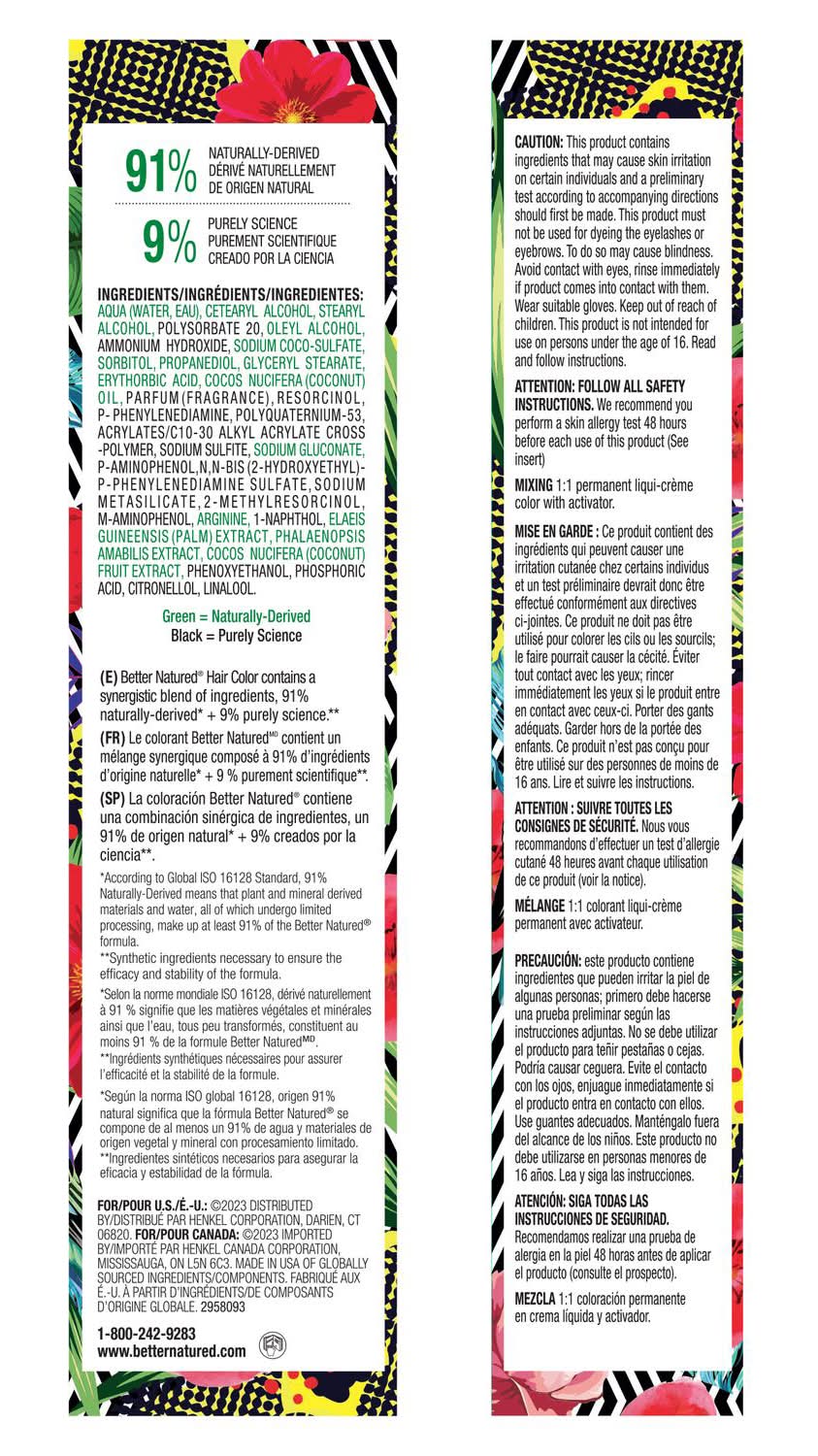 91% NATURALLY-DERIVED
DÉRIVÉ NATURELLEMENT
DE ORIGEN NATURAL

9% PURELY SCIENCE
PUREMENT SCIENTIFIQUE
CREADO POR LA CIENCIA

INGREDIENTS/INGRÉDIENTS/INGREDIENTES: AQUA (WATER, EAU), CETEARYL ALCOHOL, STEARYL ALCOHOL, POLYSORBATE 20, OLEYL ALCOHOL, AMMONIUM HYDROXIDE, SODIUM COCO-SULFATE, SORBITOL, PROPANEDIOL, GLYCERYL STEARATE, ERYTHORBIC ACID, COCOS NUCIFERA (COCONUT) OIL, PARFUM (FRAGRANCE), RESORCINOL, P-PHENYLENEDIAMINE, POLYQUATERNIUM-53, ACRYLATES/C10-30 ALKYL ACRYLATE CROSS-POLYMER, SODIUM SULFITE, SODIUM GLUCONATE, P-AMINOPHENOL, N,N-BIS (2-HYDROXYETHYL)-P-PHENYLENEDIAMINE SULFATE, SODIUM METASILICATE, 2-METHYLRESORCINOL, M-AMINOPHENOL, ARGININE, 1-NAPHTHOL, ELAEIS GUINEENSIS (PALM) EXTRACT, PHALAENOPSIS AMABILIS EXTRACT, COCOS NUCIFERA (COCONUT) FRUIT EXTRACT, PHENOXYETHANOL, PHOSPHORIC ACID, CITRONELLOL, LINALOOL.

Green = Naturally-Derived
Black = Purely Science

(E) Better Natured® Hair Color contains a synergistic blend of ingredients, 91% naturally-derived* + 9% purely science.**
(FR) Le colorant Better Natured$^{MD}$ contient un mélange synergique composé à 91% d'ingrédients d'origine naturelle* + 9 % purement scientifique**.
(SP) La coloración Better Natured® contiene una combinación sinérgica de ingredientes, un 91% de origen natural* + 9% creados por la ciencia**.

*According to Global ISO 16128 Standard, 91% Naturally-Derived means that plant and mineral derived materials and water, all of which undergo limited processing, make up at least 91% of the Better Natured® formula.
**Synthetic ingredients necessary to ensure the efficacy and stability of the formula.
*Selon la norme mondiale ISO 16128, dérivé naturellement à 91 % signifie que les matières végétales et minérales ainsi que l'eau, tous peu transformés, constituent au moins 91 % de la formule Better Natured$^{MD}$.
**Ingrédients synthétiques nécessaires pour assurer l'efficacité et la stabilité de la formule.
*Según la norma ISO global 16128, origen 91% natural significa que la fórmula Better Natured® se compone de al menos un 91% de agua y materiales de origen vegetal y mineral con procesamiento limitado.
**Ingredientes sintéticos necesarios para asegurar la eficacia y estabilidad de la fórmula.

FOR/POUR U.S./É.-U.: ©2023 DISTRIBUTED BY/DISTRIBUÉ PAR HENKEL CORPORATION, DARIEN, CT 06820. FOR/POUR CANADA: ©2023 IMPORTED BY/IMPORTÉ PAR HENKEL CANADA CORPORATION, MISSISSAUGA, ON L5N 6C3. MADE IN USA OF GLOBALLY SOURCED INGREDIENTS/COMPONENTS. FABRIQUÉ AUX É.-U. À PARTIR D'INGRÉDIENTS/DE COMPOSANTS D'ORIGINE GLOBALE. 2958093

1-800-242-9283
www.betternatured.com

CAUTION: This product contains ingredients that may cause skin irritation on certain individuals and a preliminary test according to accompanying directions should first be made. This product must not be used for dyeing the eyelashes or eyebrows. To do so may cause blindness. Avoid contact with eyes, rinse immediately if product comes into contact with them. Wear suitable gloves. Keep out of reach of children. This product is not intended for use on persons under the age of 16. Read and follow instructions.

ATTENTION: FOLLOW ALL SAFETY INSTRUCTIONS. We recommend you perform a skin allergy test 48 hours before each use of this product (See insert)

MIXING 1:1 permanent liqui-crème color with activator.

MISE EN GARDE : Ce produit contient des ingrédients qui peuvent causer une irritation cutanée chez certains individus et un test préliminaire devrait donc être effectué conformément aux directives ci-jointes. Ce produit ne doit pas être utilisé pour colorer les cils ou les sourcils; le faire pourrait causer la cécité. Éviter tout contact avec les yeux; rincer immédiatement les yeux si le produit entre en contact avec ceux-ci. Porter des gants adéquats. Garder hors de la portée des enfants. Ce produit n'est pas conçu pour être utilisé sur des personnes de moins de 16 ans. Lire et suivre les instructions.

ATTENTION : SUIVRE TOUTES LES CONSIGNES DE SÉCURITÉ. Nous vous recommandons d'effectuer un test d'allergie cutané 48 heures avant chaque utilisation de ce produit (voir la notice).

MÉLANGE 1:1 colorant liqui-crème permanent avec activateur.

PRECAUCIÓN: este producto contiene ingredientes que pueden irritar la piel de algunas personas; primero debe hacerse una prueba preliminar según las instrucciones adjuntas. No se debe utilizar el producto para teñir pestañas o cejas. Podría causar ceguera. Evite el contacto con los ojos, enjuague inmediatamente si el producto entra en contacto con ellos. Use guantes adecuados. Manténgalo fuera del alcance de los niños. Este producto no debe utilizarse en personas menores de 16 años. Lea y siga las instrucciones.

ATENCIÓN: SIGA TODAS LAS INSTRUCCIONES DE SEGURIDAD. Recomendamos realizar una prueba de alergia en la piel 48 horas antes de aplicar el producto (consulte el prospecto).

MEZCLA 1:1 coloración permanente en crema líquida y activador.